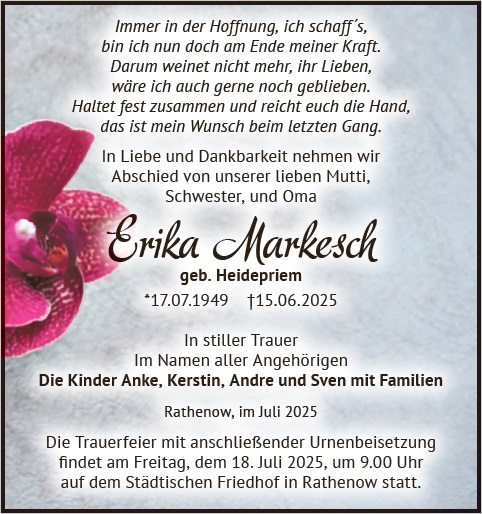 Immer in der Hoffnung, ich schaff´s,
bin ich nun doch am Ende meiner Kraft.
Darum weinet nicht mehr, ihr Lieben,
wäre ich auch gerne noch geblieben.
Haltet fest zusammen und reicht euch die Hand,
das ist mein Wunsch beim letzten Gang.

In Liebe und Dankbarkeit nehmen wir Abschied von unserer lieben Mutti, Schwester, und Oma

Erika Markesch

geb. Heidepriem

*17.07.1949 †15.06.2025

In stiller Trauer
Im Namen aller Angehörigen
Die Kinder Anke, Kerstin, Andre und Sven mit Familien

Rathenow, im Juli 2025

Die Trauerfeier mit anschließender Urnenbeisetzung findet am Freitag, dem 18. Juli 2025, um 9.00 Uhr auf dem Städtischen Friedhof in Rathenow statt.